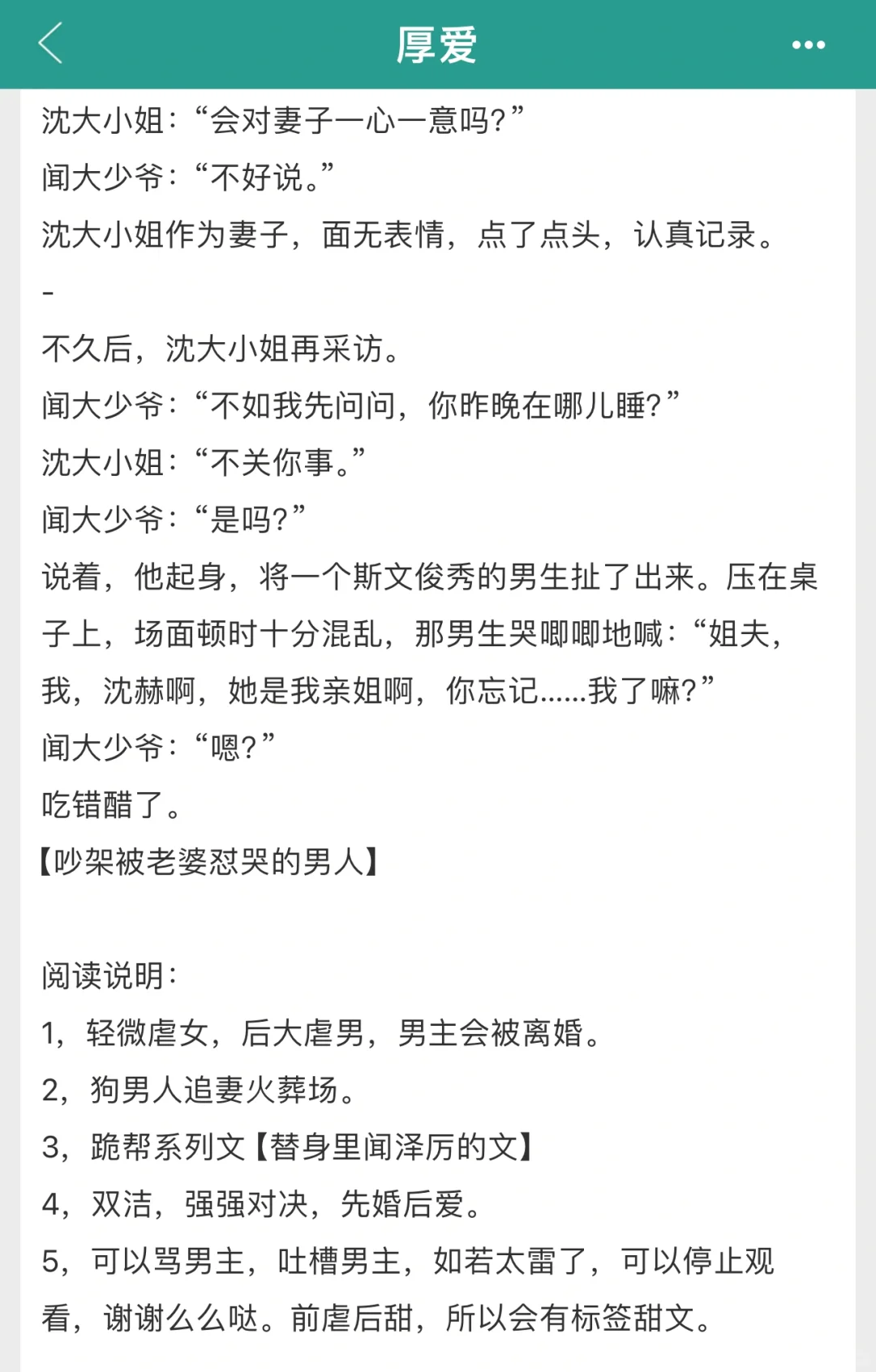 厚爱

沈大小姐：“会对妻子一心一意吗?”
闻大少爷：“不好说。”
沈大小姐作为妻子，面无表情，点了点头，认真记录。
-
不久后，沈大小姐再采访。
闻大少爷：“不如我先问问，你昨晚在哪儿睡?”
沈大小姐：“不关你事。”
闻大少爷：“是吗?”
说着，他起身，将一个斯文俊秀的男生扯了出来。压在桌子上，场面顿时十分混乱，那男生哭唧唧地喊：“姐夫，我，沈赫啊，她是我亲姐啊，你忘记……我了嘛?”
闻大少爷：“嗯?”
吃错醋了。
【吵架被老婆怼哭的男人】

阅读说明：
1，轻微虐女，后大虐男，男主会被离婚。
2，狗男人追妻火葬场。
3，跪帮系列文【替身里闻泽厉的文】
4，双洁，强强对决，先婚后爱。
5，可以骂男主，吐槽男主，如若太雷了，可以停止观看，谢谢么么哒。前虐后甜，所以会有标签甜文。